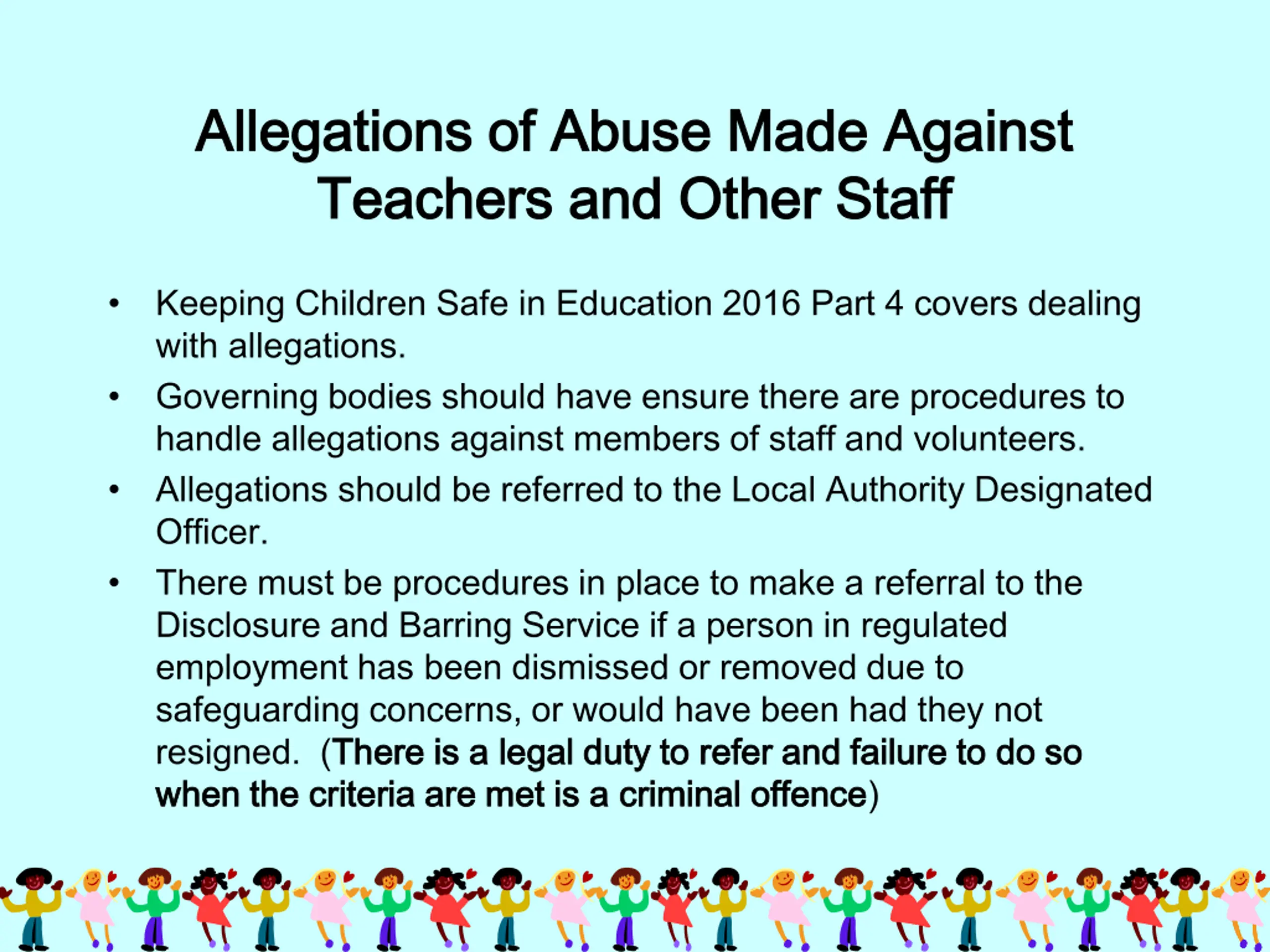 Allegations of Abuse Made Against Teachers and Other Staff

• Keeping Children Safe in Education 2016 Part 4 covers dealing with allegations.

• Governing bodies should have ensure there are procedures to handle allegations against members of staff and volunteers.

• Allegations should be referred to the Local Authority Designated Officer.

• There must be procedures in place to make a referral to the Disclosure and Barring Service if a person in regulated employment has been dismissed or removed due to safeguarding concerns, or would have been had they not resigned. (There is a legal duty to refer and failure to do so when the criteria are met is a criminal offence)